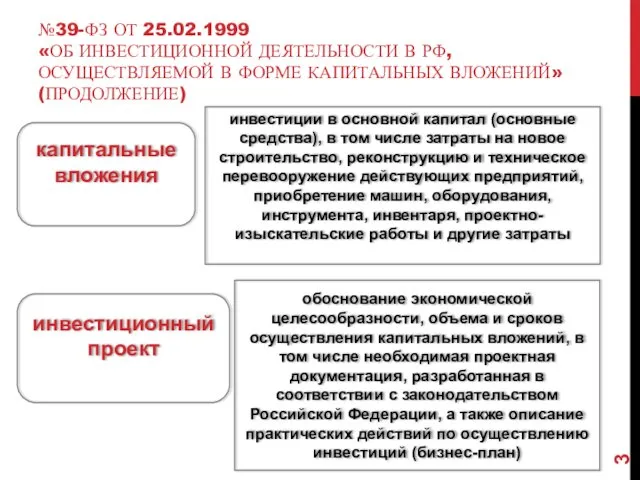 №39-ФЗ ОТ 25.02.1999
«ОБ ИНВЕСТИЦИОННОЙ ДЕЯТЕЛЬНОСТИ В РФ, ОСУЩЕСТВЛЯЕМОЙ В ФОРМЕ КАПИТАЛЬНЫХ ВЛОЖЕНИЙ» (ПРОДОЛЖЕНИЕ)

капитальные вложения

инвестиции в основной капитал (основные средства), в том числе затраты на новое строительство, реконструкцию и техническое перевооружение действующих предприятий, приобретение машин, оборудования, инструмента, инвентаря, проектно-изыскательские работы и другие затраты

инвестиционный проект

обоснование экономической целесообразности, объема и сроков осуществления капитальных вложений, в том числе необходимая проектная документация, разработанная в соответствии с законодательством Российской Федерации, а также описание практических действий по осуществлению инвестиций (бизнес-план)

3